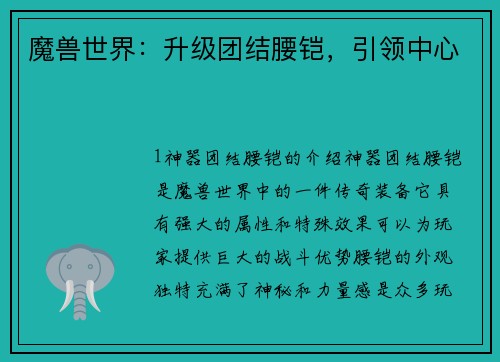 魔兽世界：升级团结腰铠，引领中心

1神器团结腰铠的介绍神器团结腰铠是魔兽世界中的一件传奇装备它具有强大的属性和特殊效果可以为玩家提供巨大的战斗优势腰铠的外观独特充满了神秘和力量感是众多玩